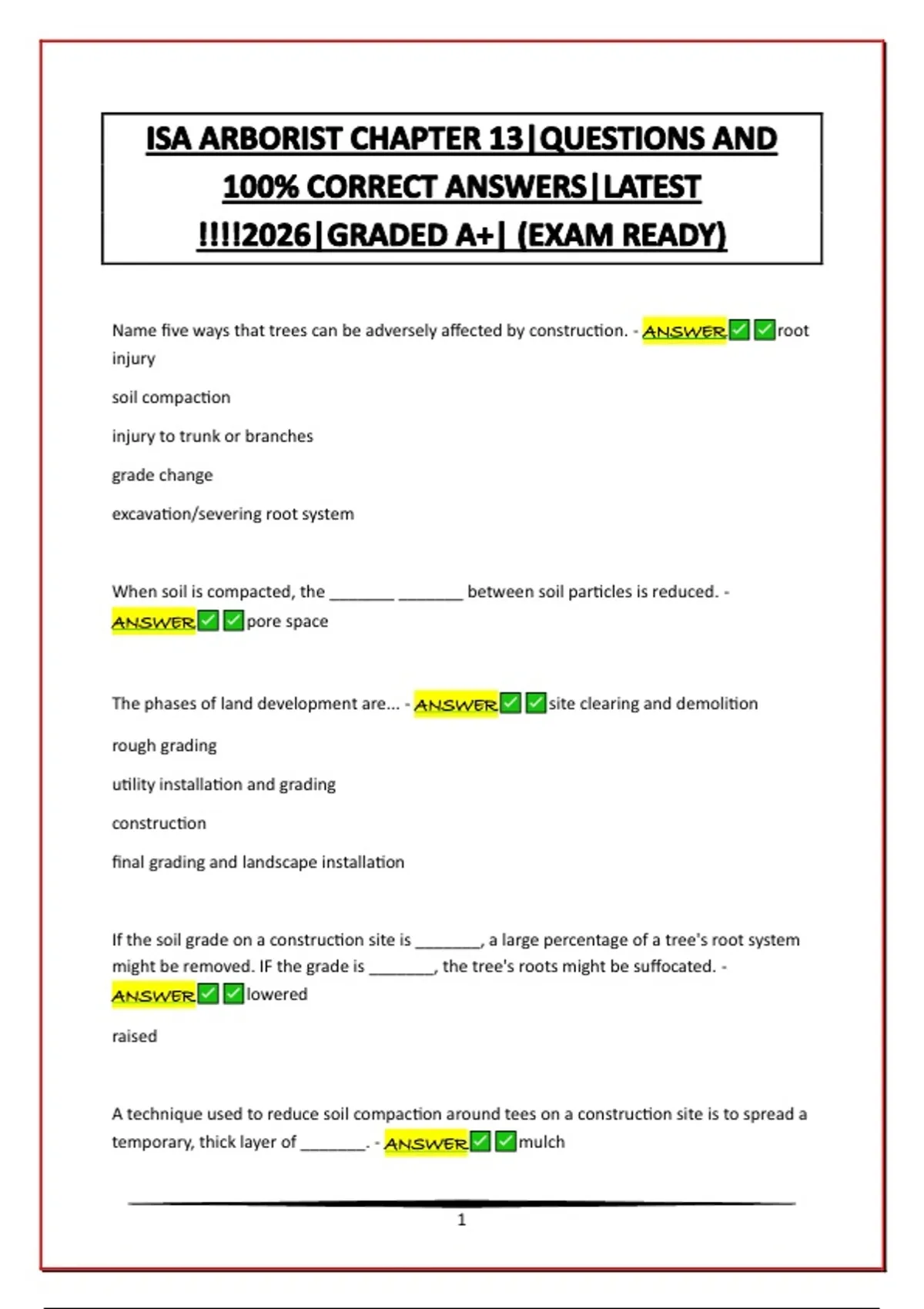 ISA ARBORIST CHAPTER 13|QUESTIONS AND 100% CORRECT ANSWERS|LATEST !!!!2026|GRADED A+| (EXAM READY)

Name five ways that trees can be adversely affected by construction. - ANSWER✅✅root injury

soil compaction

injury to trunk or branches

grade change

excavation/severing root system

When soil is compacted, the _______ _______ between soil particles is reduced. - ANSWER✅✅pore space

The phases of land development are... - ANSWER✅✅site clearing and demolition

rough grading

utility installation and grading

construction

final grading and landscape installation

If the soil grade on a construction site is _______, a large percentage of a tree's root system might be removed. IF the grade is _______, the tree's roots might be suffocated. - ANSWER✅✅lowered

raised

A technique used to reduce soil compaction around tees on a construction site is to spread a temporary, thick layer of _______. - ANSWER✅✅mulch

1